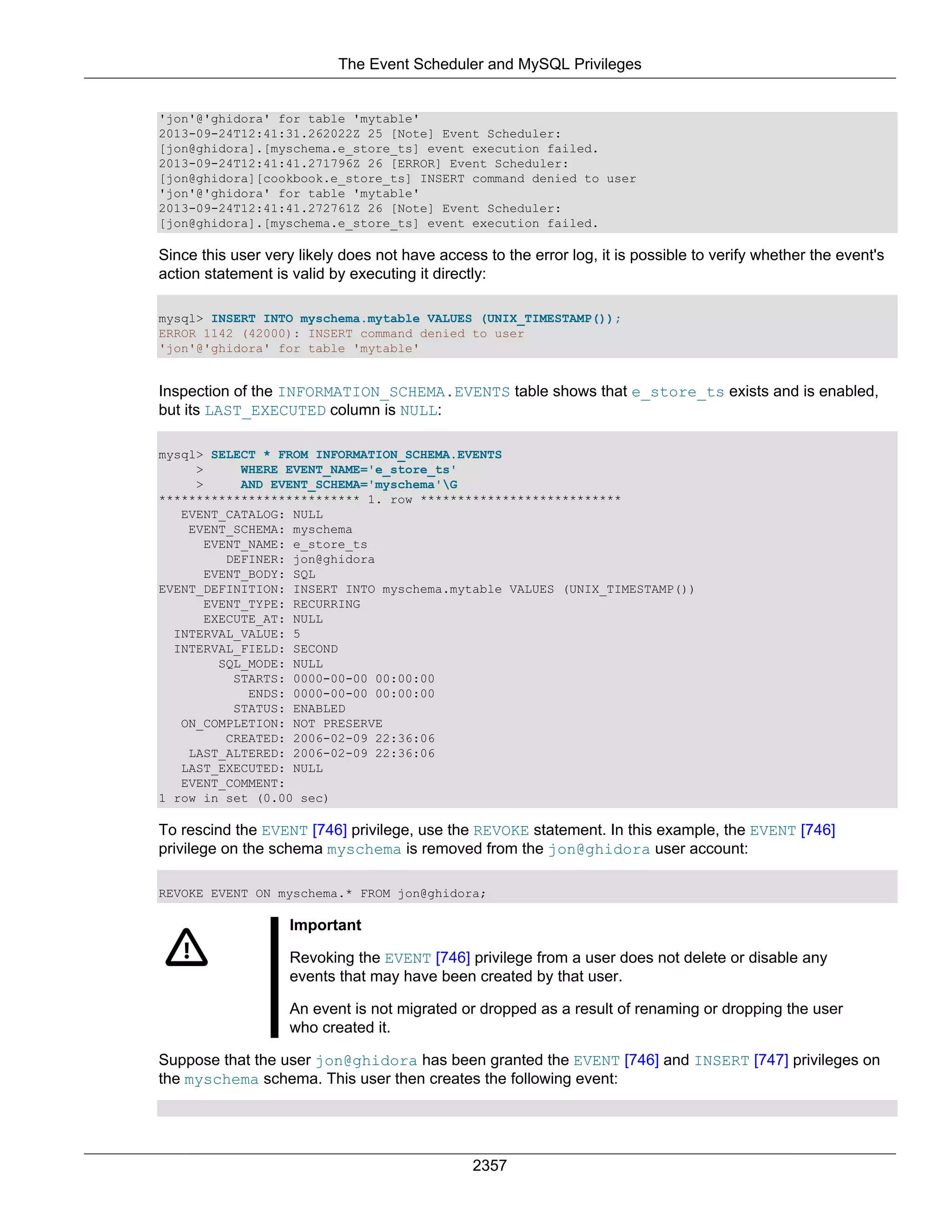 The Event Scheduler and MySQL Privileges

'jon'@'ghidora' for table 'mytable'
2013-09-24T12:41:31.262022Z 25 [Note] Event Scheduler:
[jon@ghidora].[myschema.e_store_ts] event execution failed.
2013-09-24T12:41:41.271796Z 26 [ERROR] Event Scheduler:
[jon@ghidora][cookbook.e_store_ts] INSERT command denied to user
'jon'@'ghidora' for table 'mytable'
2013-09-24T12:41:41.272761Z 26 [Note] Event Scheduler:
[jon@ghidora].[myschema.e_store_ts] event execution failed.

Since this user very likely does not have access to the error log, it is possible to verify whether the event's action statement is valid by executing it directly:

mysql> INSERT INTO myschema.mytable VALUES (UNIX_TIMESTAMP());
ERROR 1142 (42000): INSERT command denied to user
'jon'@'ghidora' for table 'mytable'

Inspection of the INFORMATION_SCHEMA.EVENTS table shows that e_store_ts exists and is enabled, but its LAST_EXECUTED column is NULL:

mysql> SELECT * FROM INFORMATION_SCHEMA.EVENTS
     >     WHERE EVENT_NAME='e_store_ts'
     >     AND EVENT_SCHEMA='myschema'\G
*************************** 1. row ***************************
   EVENT_CATALOG: NULL
    EVENT_SCHEMA: myschema
      EVENT_NAME: e_store_ts
         DEFINER: jon@ghidora
      EVENT_BODY: SQL
EVENT_DEFINITION: INSERT INTO myschema.mytable VALUES (UNIX_TIMESTAMP())
      EVENT_TYPE: RECURRING
      EXECUTE_AT: NULL
  INTERVAL_VALUE: 5
  INTERVAL_FIELD: SECOND
        SQL_MODE: NULL
          STARTS: 0000-00-00 00:00:00
            ENDS: 0000-00-00 00:00:00
          STATUS: ENABLED
   ON_COMPLETION: NOT PRESERVE
         CREATED: 2006-02-09 22:36:06
    LAST_ALTERED: 2006-02-09 22:36:06
   LAST_EXECUTED: NULL
   EVENT_COMMENT:
1 row in set (0.00 sec)

To rescind the EVENT [746] privilege, use the REVOKE statement. In this example, the EVENT [746] privilege on the schema myschema is removed from the jon@ghidora user account:

REVOKE EVENT ON myschema.* FROM jon@ghidora;

Important

Revoking the EVENT [746] privilege from a user does not delete or disable any events that may have been created by that user.

An event is not migrated or dropped as a result of renaming or dropping the user who created it.

Suppose that the user jon@ghidora has been granted the EVENT [746] and INSERT [747] privileges on the myschema schema. This user then creates the following event:

2357